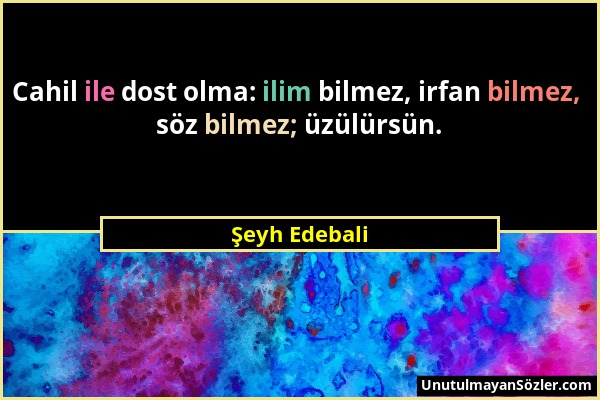 Cahil ile dost olma: ilim bilmez, irfan bilmez, söz bilmez; üzülürsün.

Şeyh Edebali

UnutulmayanSözler.com